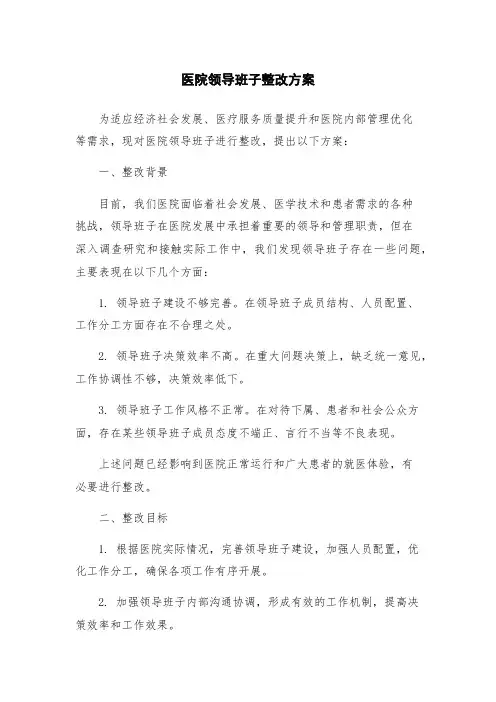 医院领导班子整改方案

为适应经济社会发展、医疗服务质量提升和医院内部管理优化等需求，现对医院领导班子进行整改，提出以下方案：

一、整改背景

目前，我们医院面临着社会发展、医学技术和患者需求的各种挑战，领导班子在医院发展中承担着重要的领导和管理职责，但在深入调查研究和接触实际工作中，我们发现领导班子存在一些问题，主要表现在以下几个方面：

1. 领导班子建设不够完善。在领导班子成员结构、人员配置、工作分工方面存在不合理之处。

2. 领导班子决策效率不高。在重大问题决策上，缺乏统一意见，工作协调性不够，决策效率低下。

3. 领导班子工作风格不正常。在对待下属、患者和社会公众方面，存在某些领导班子成员态度不端正、言行不当等不良表现。

上述问题已经影响到医院正常运行和广大患者的就医体验，有必要进行整改。

二、整改目标

1. 根据医院实际情况，完善领导班子建设，加强人员配置，优化工作分工，确保各项工作有序开展。

2. 加强领导班子内部沟通协调，形成有效的工作机制，提高决策效率和工作效果。